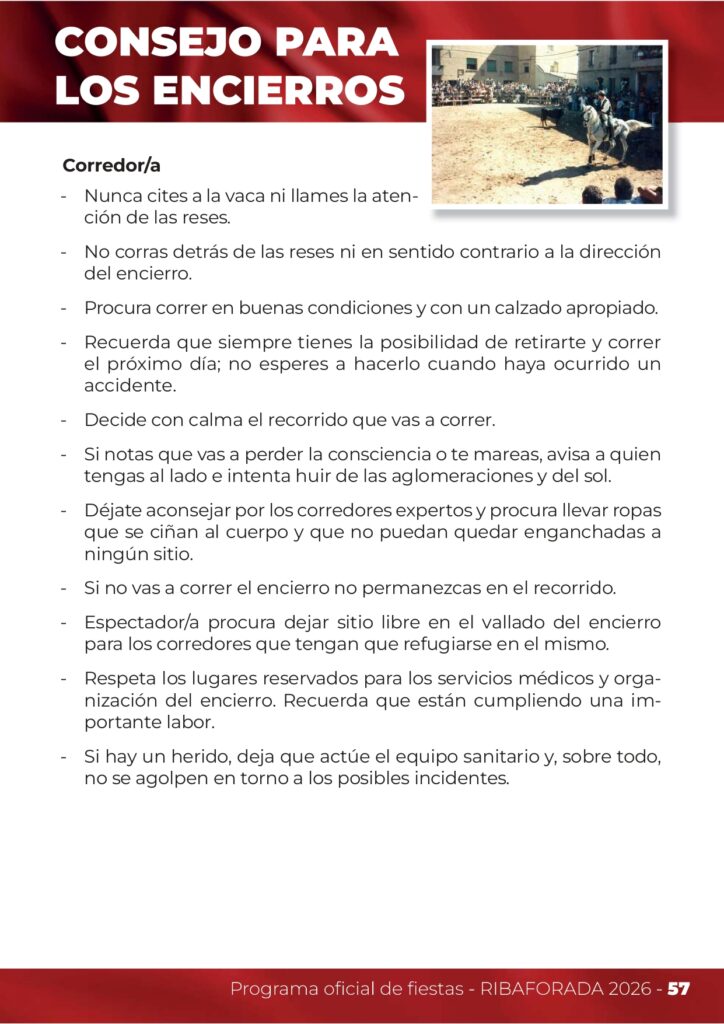 CONSEJO PARA LOS ENCIERROS

Corredor/a

- Nunca cites a la vaca ni llames la atención de las reses.

- No corras detrás de las reses ni en sentido contrario a la dirección del encierro.

- Procura correr en buenas condiciones y con un calzado apropiado.

- Recuerda que siempre tienes la posibilidad de retirarte y correr el próximo día; no esperes a hacerlo cuando haya ocurrido un accidente.

- Decide con calma el recorrido que vas a correr.

- Si notas que vas a perder la consciencia o te mareas, avisa a quien tengas al lado e intenta huir de las aglomeraciones y del sol.

- Déjate aconsejar por los corredores expertos y procura llevar ropas que se ciñan al cuerpo y que no puedan quedar enganchadas a ningún sitio.

- Si no vas a correr el encierro no permanezcas en el recorrido.

- Espectador/a procura dejar sitio libre en el vallado del encierro para los corredores que tengan que refugiarse en el mismo.

- Respeta los lugares reservados para los servicios médicos y organización del encierro. Recuerda que están cumpliendo una importante labor.

- Si hay un herido, deja que actúe el equipo sanitario y, sobre todo, no se agolpen en torno a los posibles incidentes.

Programa oficial de fiestas - RIBAFORADA 2026 - 57